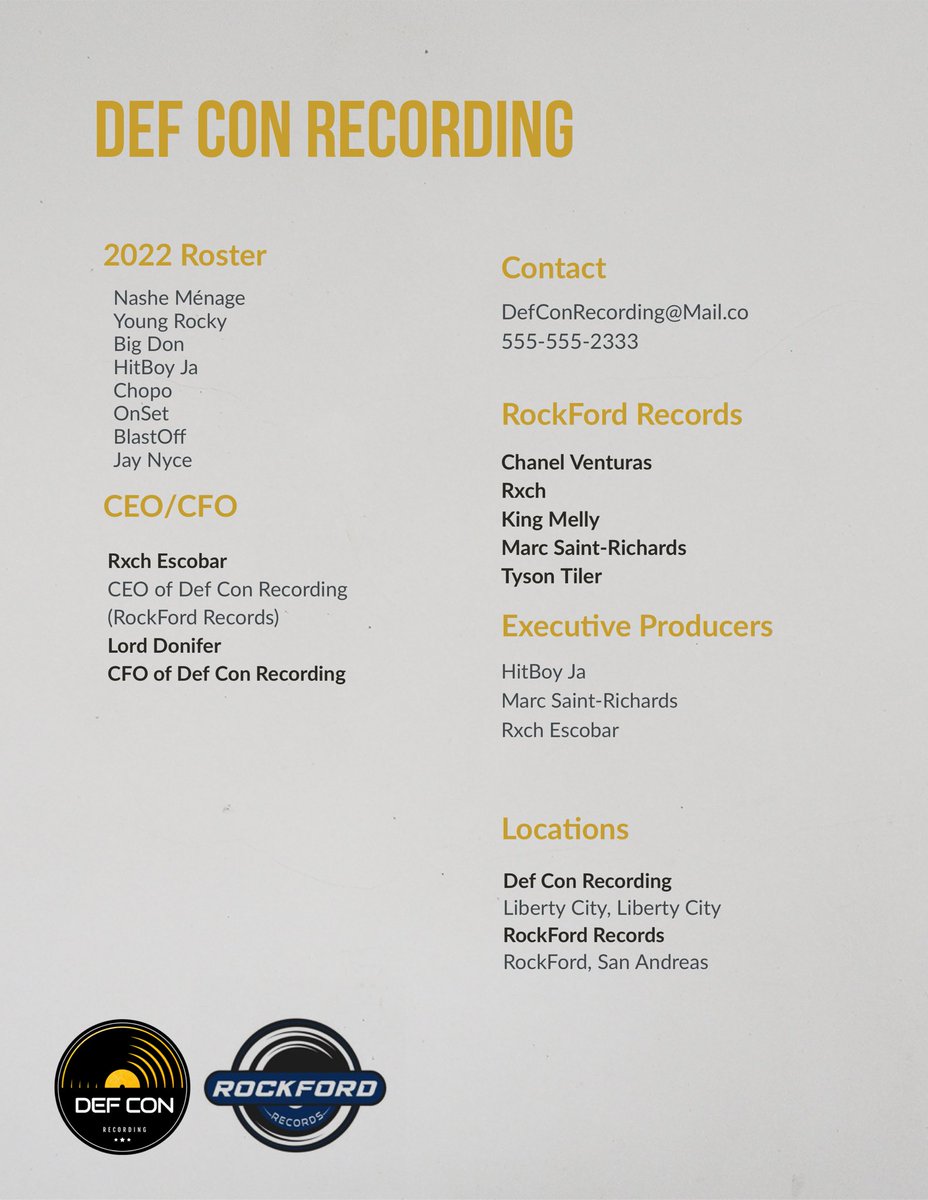 DEF CON RECORDING

2022 Roster

Nashe Ménage
Young Rocky
Big Don
HitBoy Ja
Chopo
OnSet
BlastOff
Jay Nyce

CEO/CFO

Rxch Escobar
CEO of Def Con Recording
(RockFord Records)
Lord Donifer
CFO of Def Con Recording

Contact

DefConRecording@Mail.co
555-555-2333

RockFord Records

Chanel Venturas
Rxch
King Melly
Marc Saint-Richards
Tyson Tiler

Executive Producers

HitBoy Ja
Marc Saint-Richards
Rxch Escobar

Locations

Def Con Recording
Liberty City, Liberty City
RockFord Records
RockFord, San Andreas

DEF CON
RECORDING

ROCKFORD
RECORDS